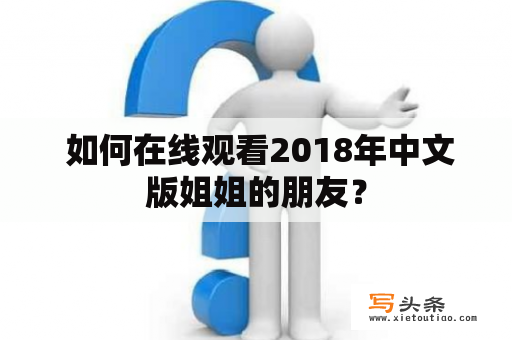 如何在线观看2018年中文版姐姐的朋友？

写头条
www.xietoutiao.com